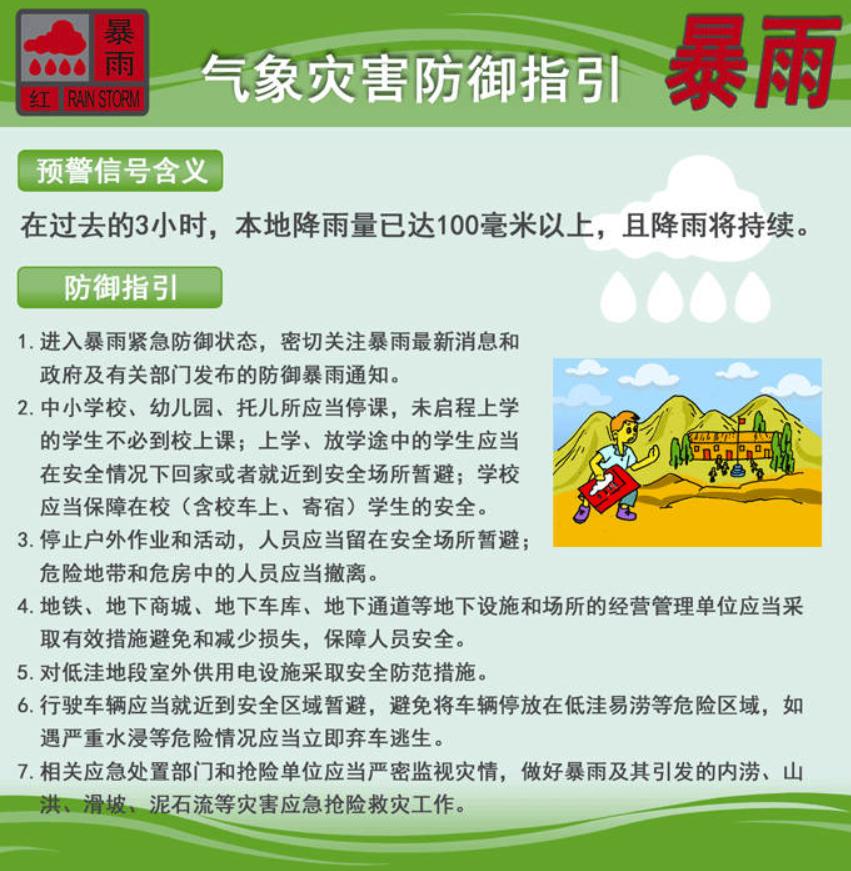 暴雨
红 RAIN STORM

气象灾害防御指引 暴雨

预警信号含义

在过去的3小时，本地降雨量已达100毫米以上，且降雨将持续。

防御指引

1. 进入暴雨紧急防御状态，密切关注暴雨最新消息和政府及有关部门发布的防御暴雨通知。
2. 中小学校、幼儿园、托儿所应当停课，未启程上学的学生不必到校上课；上学、放学途中的学生应当在安全情况下回家或者就近到安全场所暂避；学校应当保障在校（含校车上、寄宿）学生的安全。
3. 停止户外作业和活动，人员应当留在安全场所暂避；危险地带和危房中的人员应当撤离。
4. 地铁、地下商城、地下车库、地下通道等地下设施和场所的经营管理单位应当采取有效措施避免和减少损失，保障人员安全。
5. 对低洼地段室外供用电设施采取安全防范措施。
6. 行驶车辆应当就近到安全区域暂避，避免将车辆停放在低洼易涝等危险区域，如遇严重水浸等危险情况应当立即弃车逃生。
7. 相关应急处置部门和抢险单位应当严密监视灾情，做好暴雨及其引发的内涝、山洪、滑坡、泥石流等灾害应急抢险救灾工作。